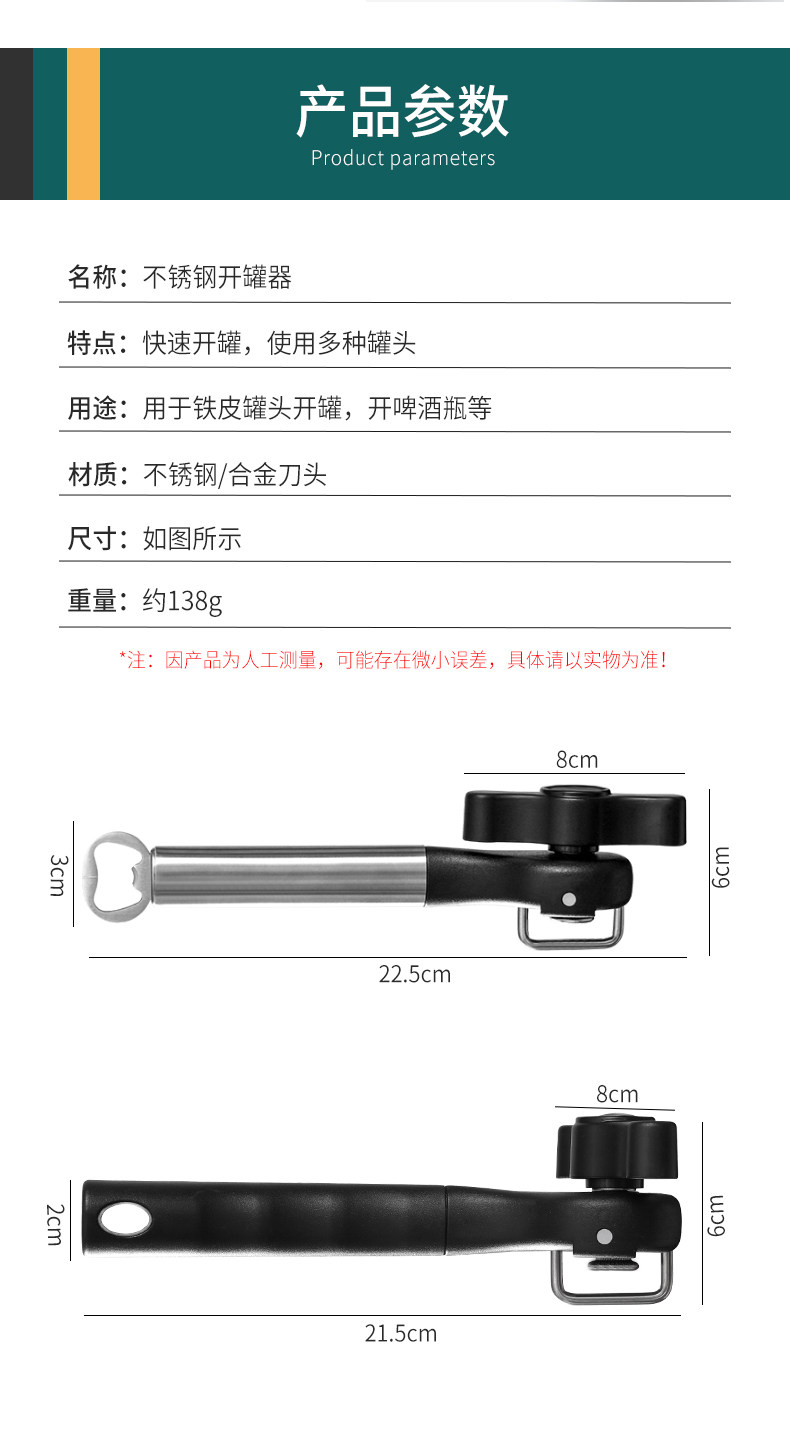 产品参数
Product parameters

名称：不锈钢开罐器

特点：快速开罐，使用多种罐头

用途：用于铁皮罐头开罐，开啤酒瓶等

材质：不锈钢/合金刀头

尺寸：如图所示

重量：约138g

*注：因产品为人工测量，可能存在微小误差，具体请以实物为准！

8cm
3cm
6cm
22.5cm

8cm
2cm
6cm
21.5cm